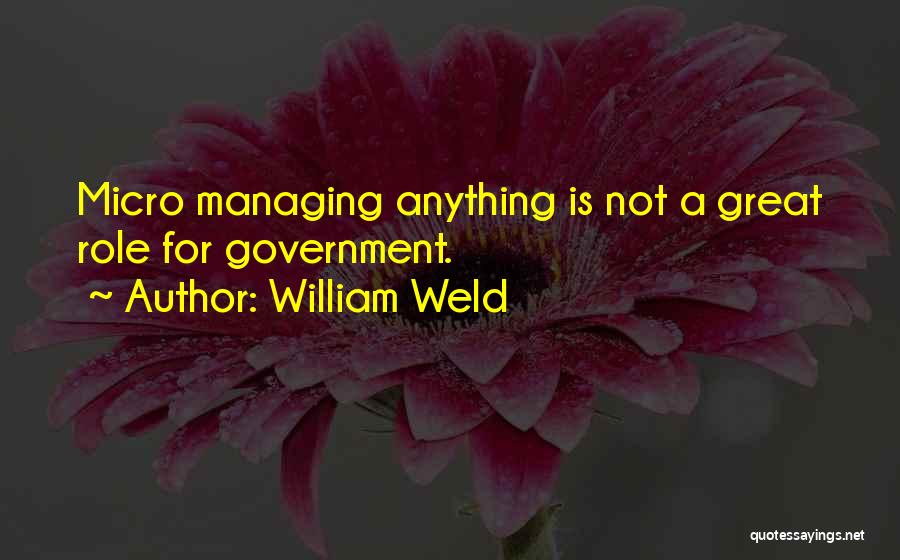 Micro managing anything is not a great role for government.

~ Author: William Weld

quotessayings.net